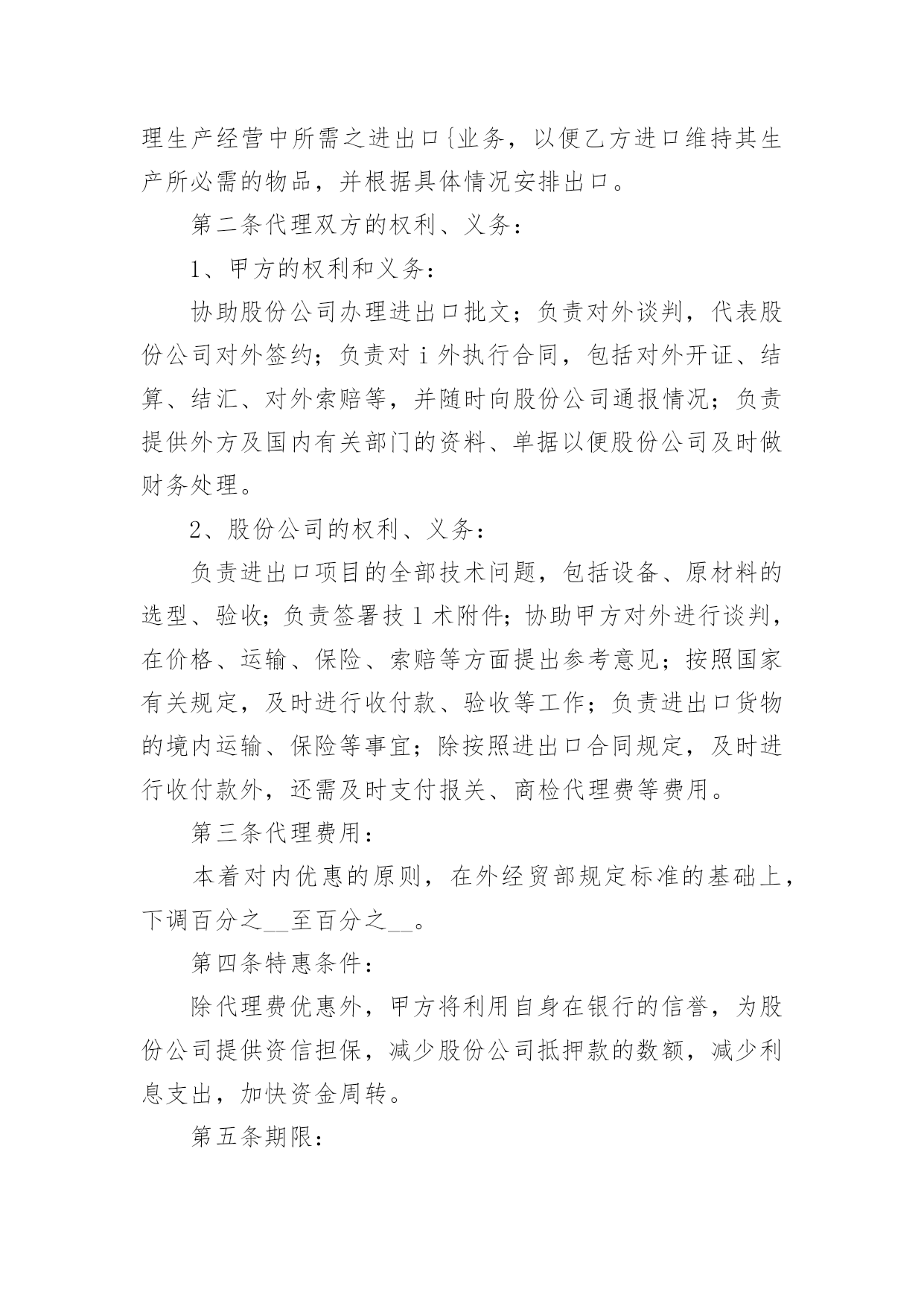 理生产经营中所需之进出口{业务，以便乙方进口维持其生产所必需的物品，并根据具体情况安排出口。

第二条代理双方的权利、义务：

1、甲方的权利和义务：

协助股份公司办理进出口批文；负责对外谈判，代表股份公司对外签约；负责对i外执行合同，包括对外开证、结算、结汇、对外索赔等，并随时向股份公司通报情况；负责提供外方及国内有关部门的资料、单据以便股份公司及时做财务处理。

2、股份公司的权利、义务：

负责进出口项目的全部技术问题，包括设备、原材料的选型、验收；负责签署技l术附件；协助甲方对外进行谈判，在价格、运输、保险、索赔等方面提出参考意见；按照国家有关规定，及时进行收付款、验收等工作；负责进出口货物的境内运输、保险等事宜；除按照进出口合同规定，及时进行收付款外，还需及时支付报关、商检代理费等费用。

第三条代理费用：

本着对内优惠的原则，在外经贸部规定标准的基础上，下调百分之__至百分之__。

第四条特惠条件：

除代理费优惠外，甲方将利用自身在银行的信誉，为股份公司提供资信担保，减少股份公司抵押款的数额，减少利息支出，加快资金周转。

第五条期限：